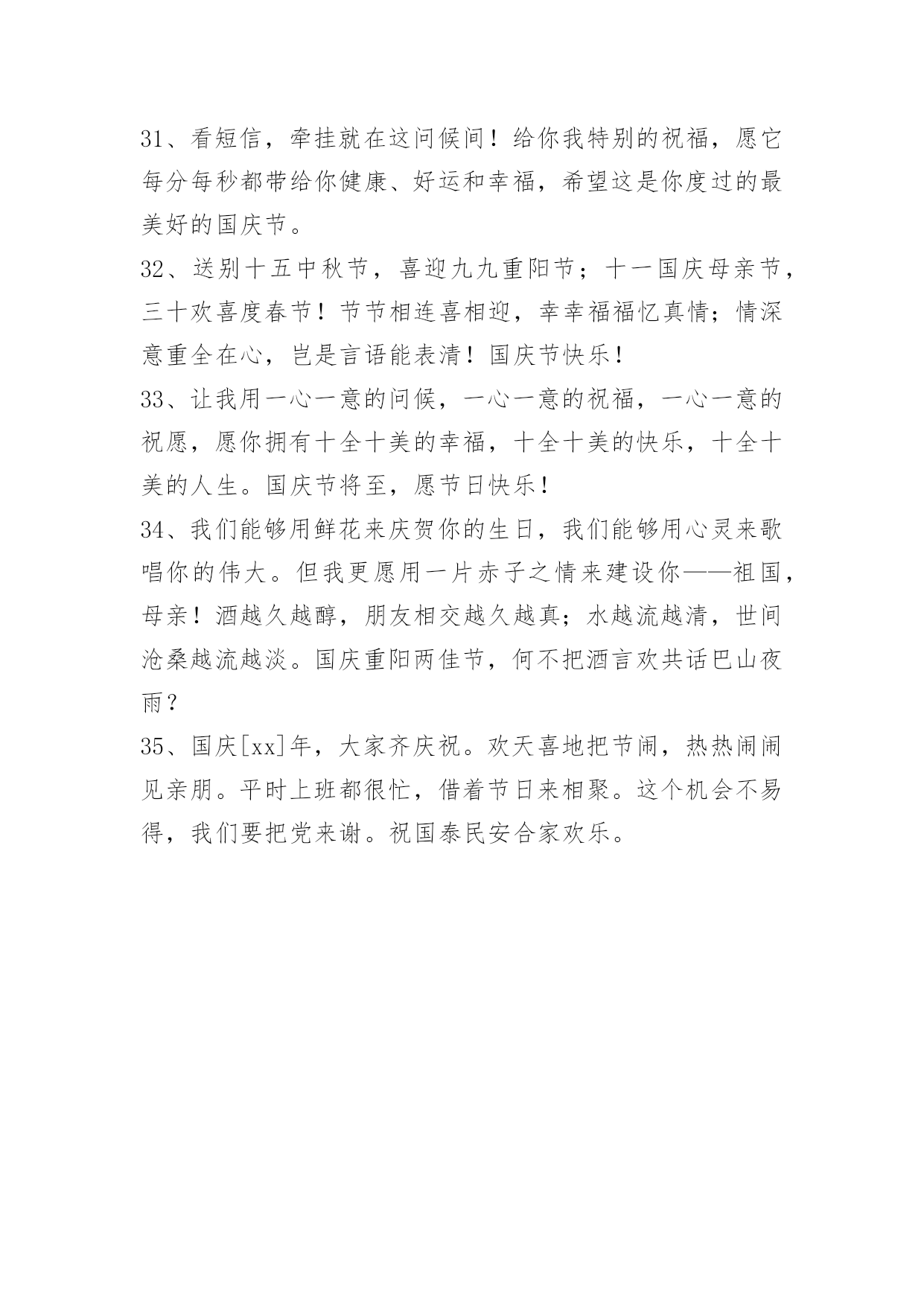 31、看短信，牵挂就在这问候间！给你我特别的祝福，愿它每分每秒都带给你健康、好运和幸福，希望这是你度过的最美好的国庆节。

32、送别十五中秋节，喜迎九九重阳节；十一国庆母亲节，三十欢喜度春节！节节相连喜相迎，幸幸福福忆真情；情深意重全在心，岂是言语能表清！国庆节快乐！

33、让我用一心一意的问候，一心一意的祝福，一心一意的祝愿，愿你拥有十全十美的幸福，十全十美的快乐，十全十美的人生。国庆节将至，愿节日快乐！

34、我们能够用鲜花来庆贺你的生日，我们能够用心灵来歌唱你的伟大。但我更愿用一片赤子之情来建设你——祖国，母亲！酒越久越醇，朋友相交越久越真；水越流越清，世间沧桑越流越淡。国庆重阳两佳节，何不把酒言欢共话巴山夜雨？

35、国庆[xx]年，大家齐庆祝。欢天喜地把节闹，热热闹闹见亲朋。平时上班都很忙，借着节日来相聚。这个机会不易得，我们要把党来谢。祝国泰民安合家欢乐。